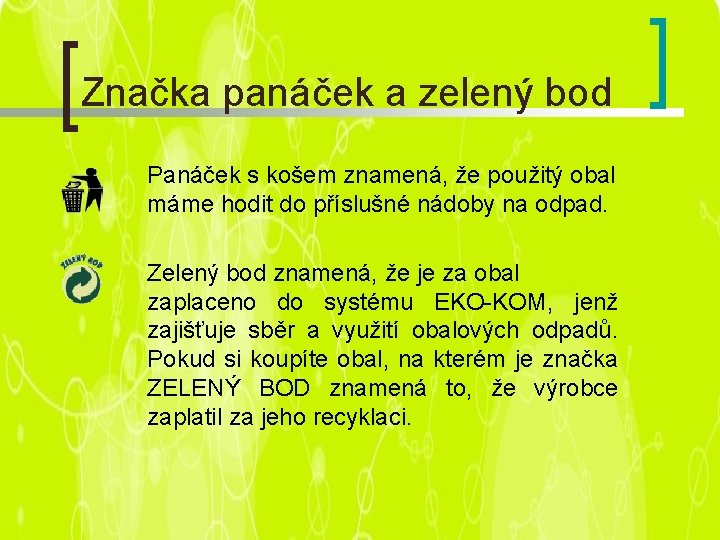 Značka panáček a zelený bod

Panáček s košem znamená, že použitý obal máme hodit do příslušné nádoby na odpad.

ZELENÝ BOD

Zelený bod znamená, že je za obal zaplaceno do systému EKO-KOM, jenž zajišťuje sběr a využití obalových odpadů. Pokud si koupíte obal, na kterém je značka ZELENÝ BOD znamená to, že výrobce zaplatil za jeho recyklaci.